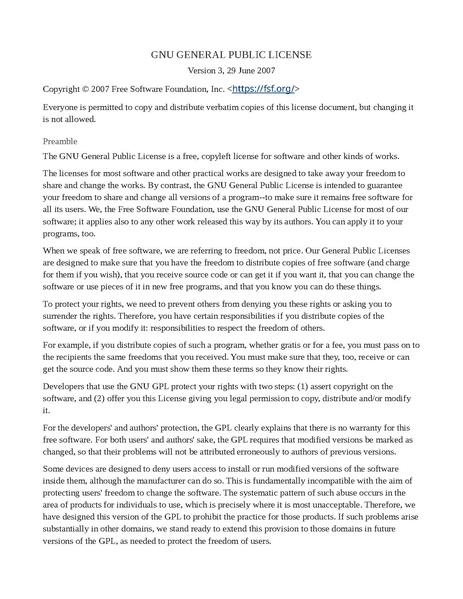 GNU GENERAL PUBLIC LICENSE

Version 3, 29 June 2007

Copyright © 2007 Free Software Foundation, Inc. <https://fsf.org/>

Everyone is permitted to copy and distribute verbatim copies of this license document, but changing it is not allowed.

Preamble

The GNU General Public License is a free, copyleft license for software and other kinds of works.

The licenses for most software and other practical works are designed to take away your freedom to share and change the works. By contrast, the GNU General Public License is intended to guarantee your freedom to share and change all versions of a program--to make sure it remains free software for all its users. We, the Free Software Foundation, use the GNU General Public License for most of our software; it applies also to any other work released this way by its authors. You can apply it to your programs, too.

When we speak of free software, we are referring to freedom, not price. Our General Public Licenses are designed to make sure that you have the freedom to distribute copies of free software (and charge for them if you wish), that you receive source code or can get it if you want it, that you can change the software or use pieces of it in new free programs, and that you know you can do these things.

To protect your rights, we need to prevent others from denying you these rights or asking you to surrender the rights. Therefore, you have certain responsibilities if you distribute copies of the software, or if you modify it: responsibilities to respect the freedom of others.

For example, if you distribute copies of such a program, whether gratis or for a fee, you must pass on to the recipients the same freedoms that you received. You must make sure that they, too, receive or can get the source code. And you must show them these terms so they know their rights.

Developers that use the GNU GPL protect your rights with two steps: (1) assert copyright on the software, and (2) offer you this License giving you legal permission to copy, distribute and/or modify it.

For the developers' and authors' protection, the GPL clearly explains that there is no warranty for this free software. For both users' and authors' sake, the GPL requires that modified versions be marked as changed, so that their problems will not be attributed erroneously to authors of previous versions.

Some devices are designed to deny users access to install or run modified versions of the software inside them, although the manufacturer can do so. This is fundamentally incompatible with the aim of protecting users' freedom to change the software. The systematic pattern of such abuse occurs in the area of products for individuals to use, which is precisely where it is most unacceptable. Therefore, we have designed this version of the GPL to prohibit the practice for those products. If such problems arise substantially in other domains, we stand ready to extend this provision to those domains in future versions of the GPL, as needed to protect the freedom of users.